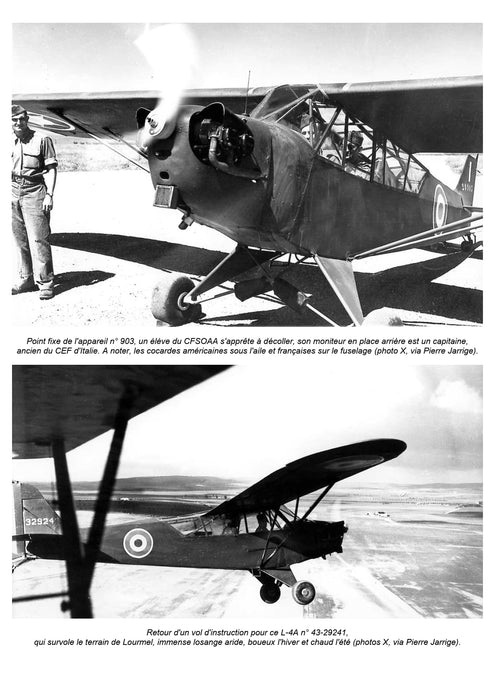 Point fixe de l'appareil n° 903, un élève du CFSOAA s'apprête à décoller, son moniteur en place arrière est un capitaine, ancien du CEF d'Italie. A noter, les cocardes américaines sous l'aile et françaises sur le fuselage (photo X, via Pierre Jarrige).

32924

Retour d'un vol d'instruction pour ce L-4A n° 43-29241, qui survole le terrain de Lourmel, immense losange aride, boueux l'hiver et chaud l'été (photos X, via Pierre Jarrige).